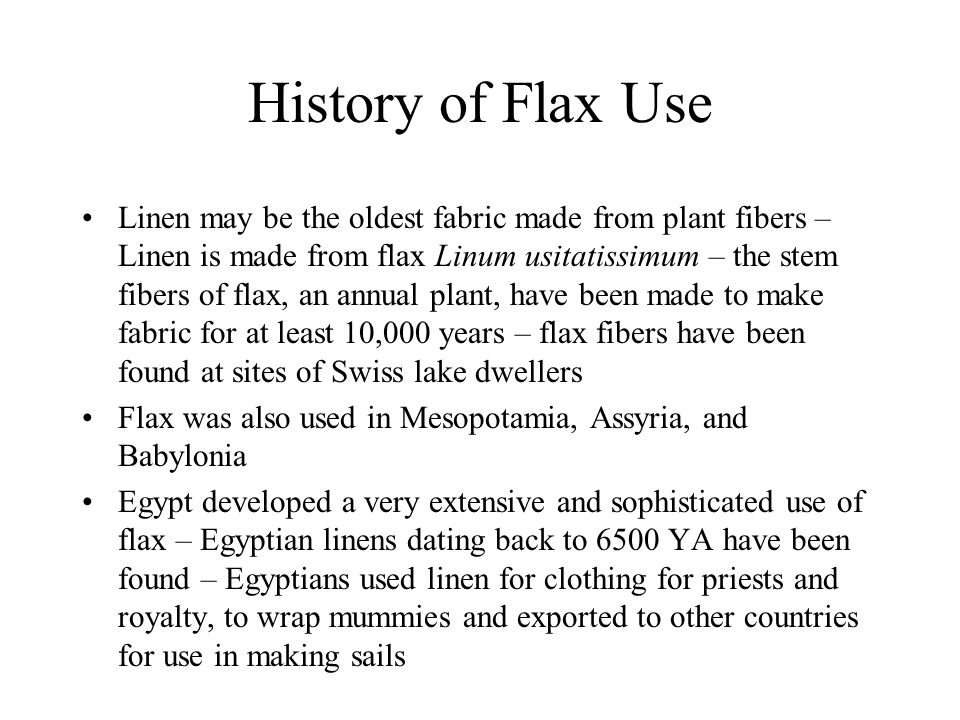 History of Flax Use

• Linen may be the oldest fabric made from plant fibers – Linen is made from flax Linum usitatissimum – the stem fibers of flax, an annual plant, have been made to make fabric for at least 10,000 years – flax fibers have been found at sites of Swiss lake dwellers

• Flax was also used in Mesopotamia, Assyria, and Babylonia

• Egypt developed a very extensive and sophisticated use of flax – Egyptian linens dating back to 6500 YA have been found – Egyptians used linen for clothing for priests and royalty, to wrap mummies and exported to other countries for use in making sails